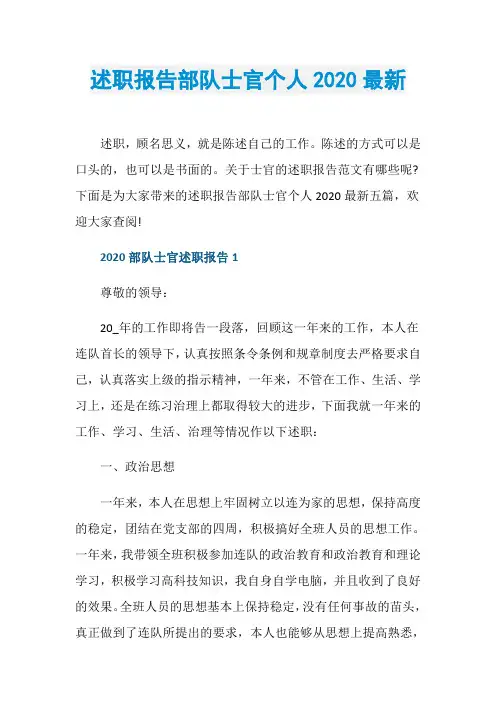 述职报告部队士官个人 2020 最新

述职，顾名思义，就是陈述自己的工作。陈述的方式可以是口头的，也可以是书面的。关于士官的述职报告范文有哪些呢?下面是为大家带来的述职报告部队士官个人 2020 最新五篇，欢迎大家查阅!

2020 部队士官述职报告 1

尊敬的领导：

20_年的工作即将告一段落，回顾这一年来的工作，本人在连队首长的领导下，认真按照条令条例和规章制度去严格要求自己，认真落实上级的指示精神，一年来，不管在工作、生活、学习上，还是在练习治理上都取得较大的进步，下面我就一年来的工作、学习、生活、治理等情况作以下述职：

一、政治思想

一年来，本人在思想上牢固树立以连为家的思想，保持高度的稳定，团结在党支部的四周，积极搞好全班人员的思想工作。一年来，我带领全班积极参加连队的政治教育和政治教育和理论学习，积极学习高科技知识，我自身自学电脑，并且收到了良好的效果。全班人员的思想基本上保持稳定，没有任何事故的苗头，真正做到了连队所提出的要求，本人也能够从思想上提高熟悉，